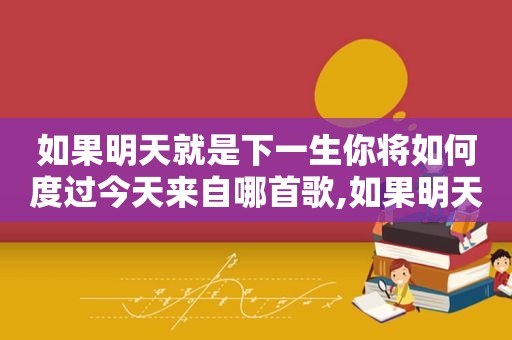 如果明天就是下一生你将如何度过今天来自哪首歌,如果明天